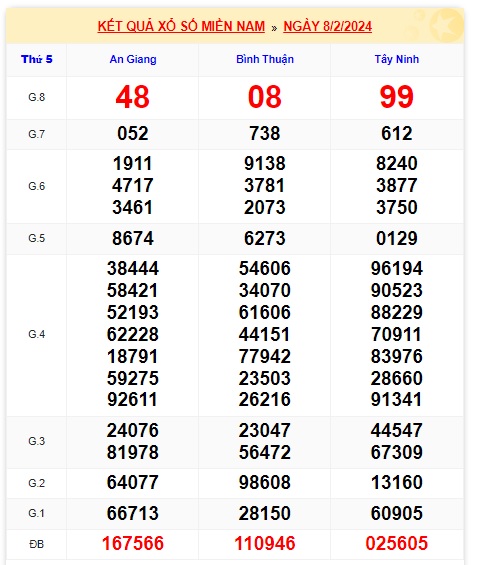 KẾT QUẢ XỔ SỐ MIỀN NAM » NGÀY 8/2/2024

| Thứ 5 | An Giang | Bình Thuận | Tây Ninh |
|---|---|---|---|
| G.8 | 48 | 08 | 99 |
| G.7 | 052 | 738 | 612 |
| G.6 | 1911 4717 3461 | 9138 3781 2073 | 8240 3877 3750 |
| G.5 | 8674 | 6273 | 0129 |
| G.4 | 38444 58421 52193 62228 18791 59275 92611 | 54606 34070 61606 44151 77942 23503 26216 | 96194 90523 88229 70911 83976 28660 91341 |
| G.3 | 24076 81978 | 23047 56472 | 44547 67309 |
| G.2 | 64077 | 98608 | 13160 |
| G.1 | 66713 | 28150 | 60905 |
| ĐB | 167566 | 110946 | 025605 |